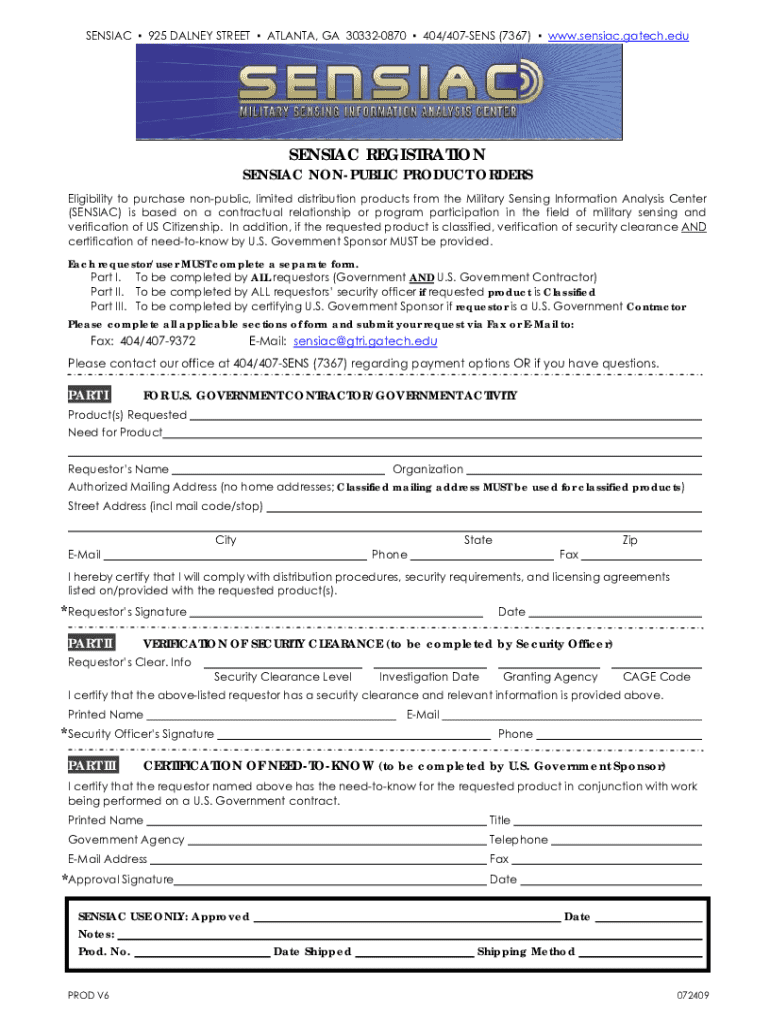 SENSIAC • 925 DALNEY STREET • ATLANTA, GA 30332-0870 • 404/407-SENS (7367) • www.sensiac.gatech.edu

SENSIAC
MILITARY SENSING INFORMATION ANALYSIS CENTER

SENSIAC REGISTRATION

SENSIAC NON-PUBLIC PRODUCT ORDERS

Eligibility to purchase non-public, limited distribution products from the Military Sensing Information Analysis Center (SENSIAC) is based on a contractual relationship or program participation in the field of military sensing and verification of US Citizenship. In addition, if the requested product is classified, verification of security clearance AND certification of need-to-know by U.S. Government Sponsor MUST be provided.

Each requestor/user MUST complete a separate form.
Part I. To be completed by ALL requestors (Government AND U.S. Government Contractor)
Part II. To be completed by ALL requestors' security officer if requested product is Classified
Part III. To be completed by certifying U.S. Government Sponsor if requestor is a U.S. Government Contractor
Please complete all applicable sections of form and submit your request via Fax or E-Mail to:

Fax: 404/407-9372 E-Mail: sensiac@gtri.gatech.edu

Please contact our office at 404/407-SENS (7367) regarding payment options OR if you have questions.

PART I FOR U.S. GOVERNMENT CONTRACTOR/GOVERNMENT ACTIVITY

Product(s) Requested
Need for Product

Requestor's Name Organization
Authorized Mailing Address (no home addresses; Classified mailing address MUST be used for classified products)
Street Address (incl mail code/stop)

City State Zip
E-Mail Phone Fax

I hereby certify that I will comply with distribution procedures, security requirements, and licensing agreements listed on/provided with the requested product(s).
*Requestor's Signature Date

PART II VERIFICATION OF SECURITY CLEARANCE (to be completed by Security Officer)

Requestor's Clear. Info
Security Clearance Level Investigation Date Granting Agency CAGE Code
I certify that the above-listed requestor has a security clearance and relevant information is provided above.
Printed Name E-Mail
*Security Officer's Signature Phone

PART III CERTIFICATION OF NEED-TO-KNOW (to be completed by U.S. Government Sponsor)

I certify that the requestor named above has the need-to-know for the requested product in conjunction with work being performed on a U.S. Government contract.
Printed Name Title
Government Agency Telephone
E-Mail Address Fax
*Approval Signature Date

SENSIAC USE ONLY: Approved Date
Notes:
Prod. No. Date Shipped Shipping Method

PROD V6 072409